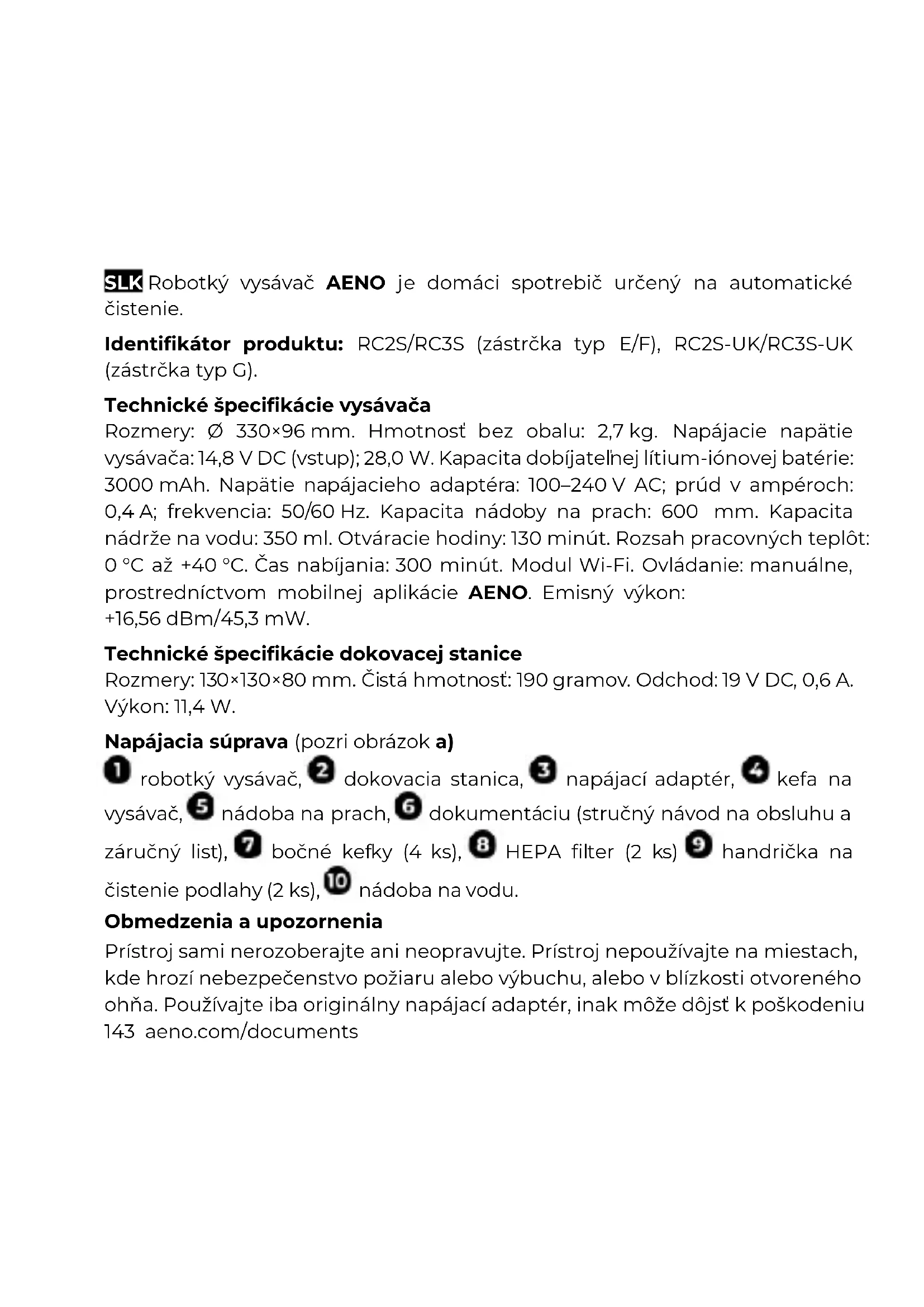 SLK Robotký vysávač AENO je domáci spotrebič určený na automatické čistenie.

Identifikátor produktu: RC2S/RC3S (zástrčka typ E/F), RC2S-UK/RC3S-UK (zástrčka typ G).

Technické špecifikácie vysávača
Rozmery: Ø 330×96 mm. Hmotnosť bez obalu: 2,7 kg. Napájacie napätie vysávača: 14,8 V DC (vstup); 28,0 W. Kapacita dobíjateľnej lítium-iónovej batérie: 3000 mAh. Napätie napájacieho adaptéra: 100–240 V AC; prúd v ampéroch: 0,4 A; frekvencia: 50/60 Hz. Kapacita nádoby na prach: 600 mm. Kapacita nádrže na vodu: 350 ml. Otváracie hodiny: 130 minút. Rozsah pracovných teplôt: 0 °C až +40 °C. Čas nabíjania: 300 minút. Modul Wi-Fi. Ovládanie: manuálne, prostredníctvom mobilnej aplikácie AENO. Emisný výkon: +16,56 dBm/45,3 mW.

Technické špecifikácie dokovacej stanice
Rozmery: 130×130×80 mm. Čistá hmotnosť: 190 gramov. Odchod: 19 V DC, 0,6 A. Výkon: 11,4 W.

Napájacia súprava (pozri obrázok a)
1 robotký vysávač, 2 dokovacia stanica, 3 napájací adaptér, 4 kefa na vysávač, 5 nádoba na prach, 6 dokumentáciu (stručný návod na obsluhu a záručný list), 7 bočné kefky (4 ks), 8 HEPA filter (2 ks) 9 handrička na čistenie podlahy (2 ks), 10 nádoba na vodu.

Obmedzenia a upozornenia
Prístroj sami nerozoberajte ani neopravujte. Prístroj nepoužívajte na miestach, kde hrozí nebezpečenstvo požiaru alebo výbuchu, alebo v blízkosti otvoreného ohňa. Používajte iba originálny napájací adaptér, inak môže dôjsť k poškodeniu

143 aeno.com/documents